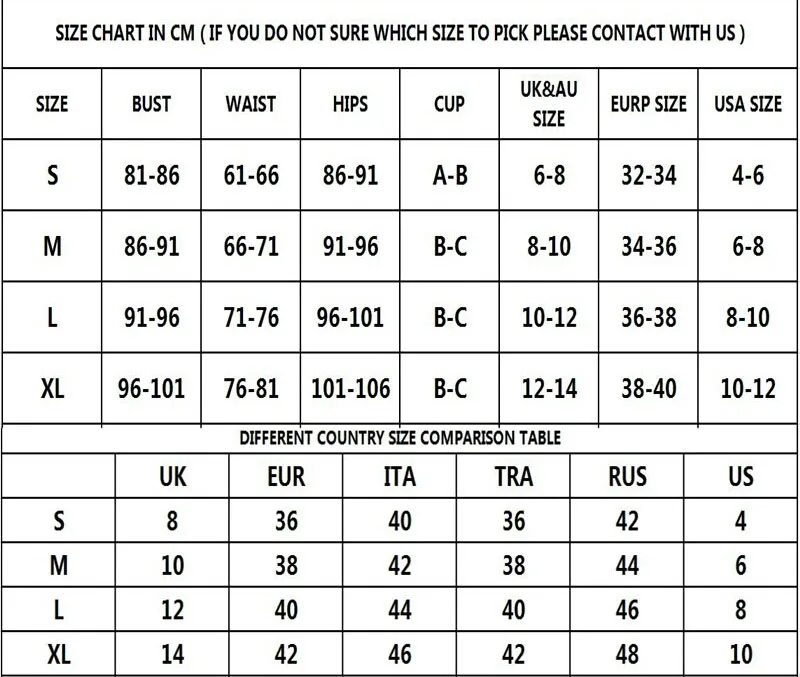 SIZE CHART IN CM ( IF YOU DO NOT SURE WHICH SIZE TO PICK PLEASE CONTACT WITH US )

| SIZE | BUST | WAIST | HIPS | CUP | UK&AU SIZE | EURP SIZE | USA SIZE |
|---|---|---|---|---|---|---|---|
| S | 81-86 | 61-66 | 86-91 | A-B | 6-8 | 32-34 | 4-6 |
| M | 86-91 | 66-71 | 91-96 | B-C | 8-10 | 34-36 | 6-8 |
| L | 91-96 | 71-76 | 96-101 | B-C | 10-12 | 36-38 | 8-10 |
| XL | 96-101 | 76-81 | 101-106 | B-C | 12-14 | 38-40 | 10-12 |

DIFFERENT COUNTRY SIZE COMPARISON TABLE

| | UK | EUR | ITA | TRA | RUS | US |
|---|---|---|---|---|---|---|
| S | 8 | 36 | 40 | 36 | 42 | 4 |
| M | 10 | 38 | 42 | 38 | 44 | 6 |
| L | 12 | 40 | 44 | 40 | 46 | 8 |
| XL | 14 | 42 | 46 | 42 | 48 | 10 |